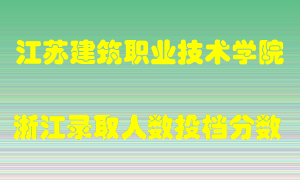 江苏建筑职业技术学院

浙江录取人数投档分数